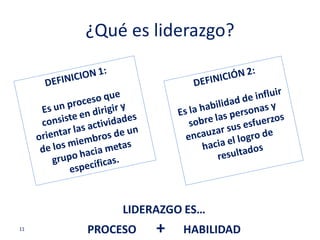 ¿Qué es liderazgo?

DEFINICION 1:

Es un proceso que consiste en dirigir y orientar las actividades de los miembros de un grupo hacia metas específicas.

DEFINICIÓN 2:

Es la habilidad de influir sobre las personas y encauzar sus esfuerzos hacia el logro de resultados

LIDERAZGO ES…

11

PROCESO + HABILIDAD